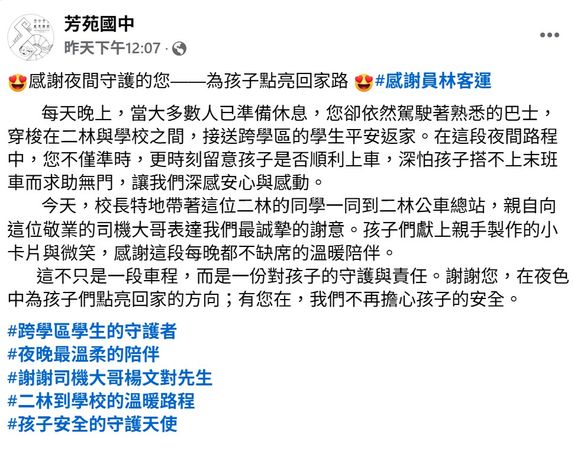 芳苑國中
昨天下午12:07 · 

😍感謝夜間守護的您——為孩子點亮回家路 😍#感謝員林客運

每天晚上，當大多數人已準備休息，您卻依然駕駛著熟悉的巴士，穿梭在二林與學校之間，接送跨學區的學生平安返家。在這段夜間路程中，您不僅準時，更時刻留意孩子是否順利上車，深怕孩子搭不上末班車而求助無門，讓我們深感安心與感動。

今天，校長特地帶著這位二林的同學一同到二林公車總站，親自向這位敬業的司機大哥表達我們最誠摯的謝意。孩子們獻上親手製作的小卡片與微笑，感謝這段每晚都不缺席的溫暖陪伴。

這不只是一段車程，而是一份對孩子的守護與責任。謝謝您，在夜色中為孩子們點亮回家的方向；有您在，我們不再擔心孩子的安全。

#跨學區學生的守護者
#夜晚最溫柔的陪伴
#謝謝司機大哥楊文對先生
#二林到學校的溫暖路程
#孩子安全的守護天使